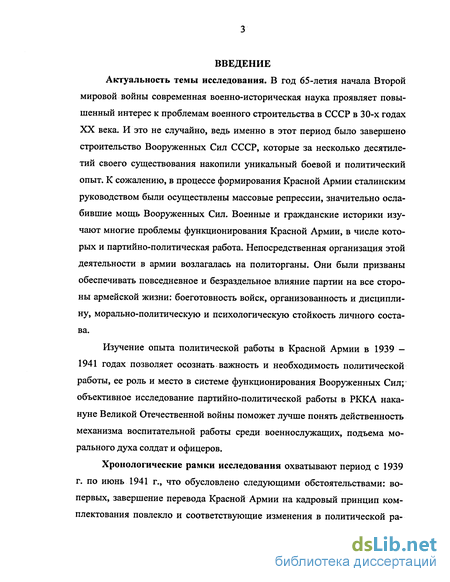 3

ВВЕДЕНИЕ

Актуальность темы исследования. В год 65-летия начала Второй мировой войны современная военно-историческая наука проявляет повышенный интерес к проблемам военного строительства в СССР в 30-х годах XX века. И это не случайно, ведь именно в этот период было завершено строительство Вооруженных Сил СССР, которые за несколько десятилетий своего существования накопили уникальный боевой и политический опыт. К сожалению, в процессе формирования Красной Армии сталинским руководством были осуществлены массовые репрессии, значительно ослабившие мощь Вооруженных Сил. Военные и гражданские историки изучают многие проблемы функционирования Красной Армии, в числе которых и партийно-политическая работа. Непосредственная организация этой деятельности в армии возлагалась на политорганы. Они были призваны обеспечивать повседневное и безраздельное влияние партии на все стороны армейской жизни: боеготовность войск, организованность и дисциплину, морально-политическую и психологическую стойкость личного состава.

Изучение опыта политической работы в Красной Армии в 1939 – 1941 годах позволяет осознать важность и необходимость политической работы, ее роль и место в системе функционирования Вооруженных Сил; объективное исследование партийно-политической работы в РККА накануне Великой Отечественной войны поможет лучше понять действенность механизма воспитательной работы среди военнослужащих, подъема морального духа солдат и офицеров.

Хронологические рамки исследования охватывают период с 1939 г. по июнь 1941 г., что обусловлено следующими обстоятельствами: во-первых, завершение перевода Красной Армии на кадровый принцип комплектования повлекло и соответствующие изменения в политической ра-

dsLib.net
библиотека диссертаций